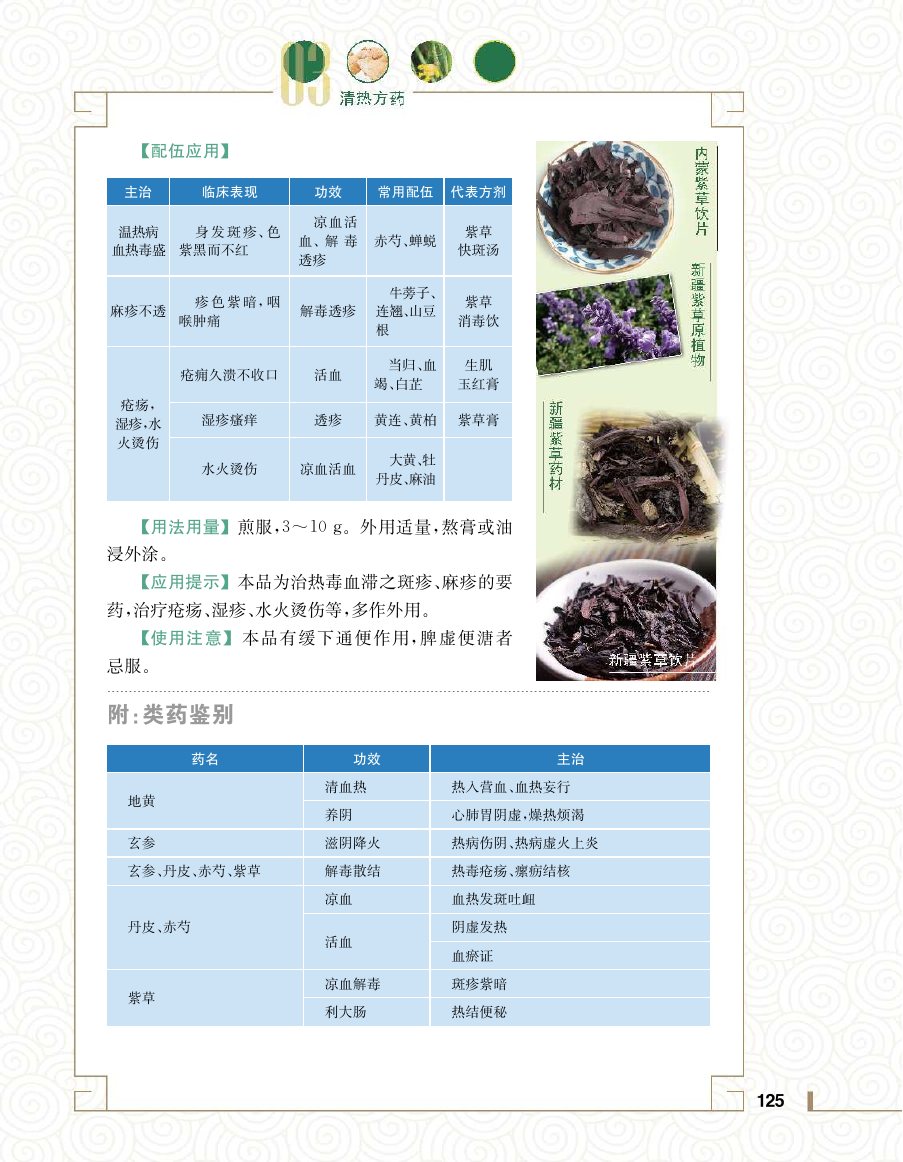 03 清热方药

【配伍应用】

| 主治 | 临床表现 | 功效 | 常用配伍 | 代表方剂 |
|---|---|---|---|---|
| 温热病血热毒盛 | 身发斑疹、色紫黑而不红 | 凉血活血、解毒透疹 | 赤芍、蝉蜕 | 紫草快斑汤 |
| 麻疹不透 | 疹色紫暗，咽喉肿痛 | 解毒透疹 | 牛蒡子、连翘、山豆根 | 紫草消毒饮 |
| 疮疡，湿疹，水火烫伤 | 疮痈久溃不收口 | 活血 | 当归、血竭、白芷 | 生肌玉红膏 |
| | 湿疹瘙痒 | 透疹 | 黄连、黄柏 | 紫草膏 |
| | 水火烫伤 | 凉血活血 | 大黄、牡丹皮、麻油 | |

【用法用量】煎服，3～10 g。外用适量，熬膏或油浸外涂。

【应用提示】本品为治热毒血滞之斑疹、麻疹的要药，治疗疮疡、湿疹、水火烫伤等，多作外用。

【使用注意】本品有缓下通便作用，脾虚便溏者忌服。

内蒙紫草饮片

新疆紫草原植物

新疆紫草药材

新疆紫草饮片

附：类药鉴别

| 药名 | 功效 | 主治 |
|---|---|---|
| 地黄 | 清血热 | 热入营血、血热妄行 |
| | 养阴 | 心肺胃阴虚，燥热烦渴 |
| 玄参 | 滋阴降火 | 热病伤阴、热病虚火上炎 |
| 玄参、丹皮、赤芍、紫草 | 解毒散结 | 热毒疮疡、瘰疬结核 |
| 丹皮、赤芍 | 凉血 | 血热发斑吐衄 |
| | 活血 | 阴虚发热 |
| | | 血瘀证 |
| 紫草 | 凉血解毒 | 斑疹紫暗 |
| | 利大肠 | 热结便秘 |

125